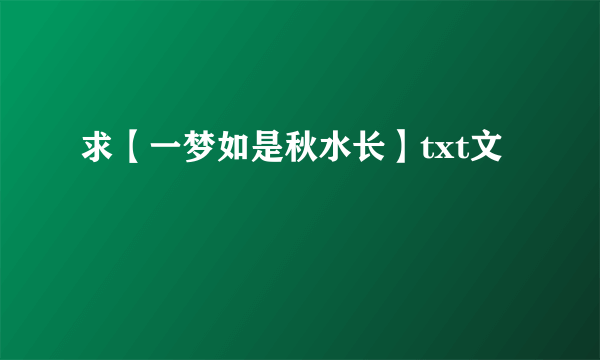 求【一梦如是秋水长】txt文